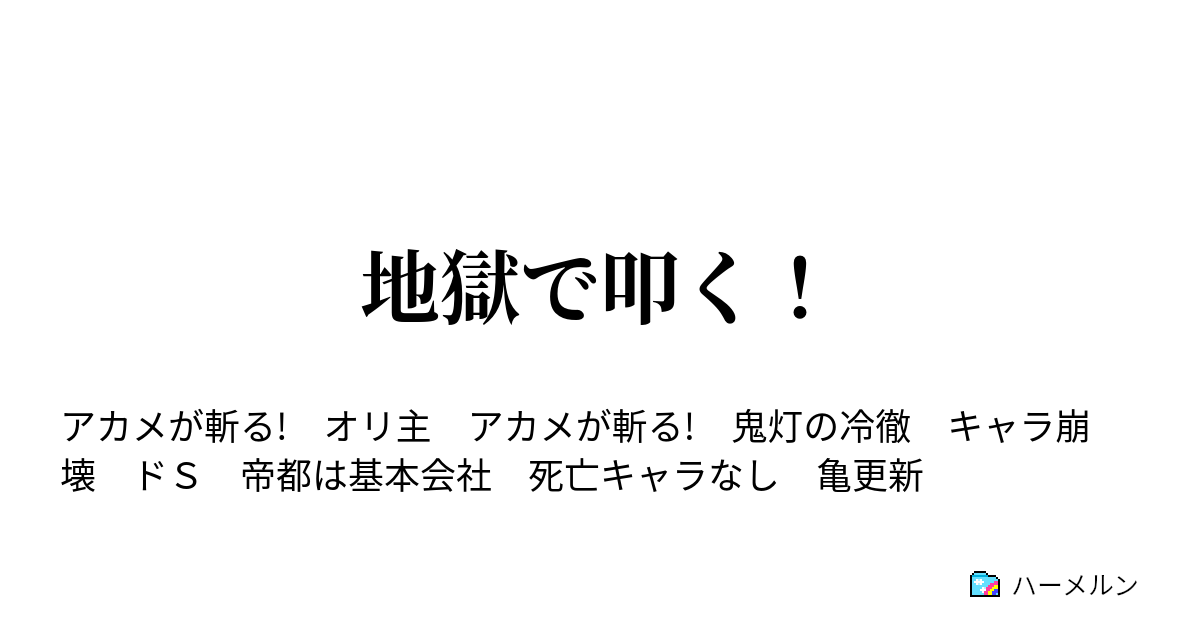 地獄で叩く！

アカメが斬る!　オリ主　アカメが斬る!　鬼灯の冷徹　キャラ崩壊　ドＳ　帝都は基本会社　死亡キャラなし　亀更新

ハーメルン